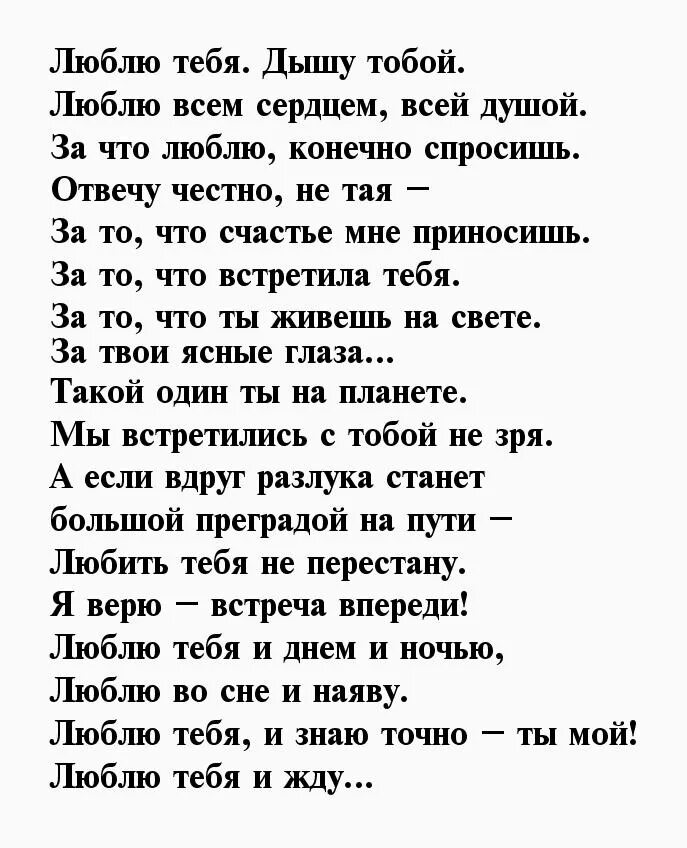 Люблю тебя. Дышу тобой.
Люблю всем сердцем, всей душой.
За что люблю, конечно спросишь.
Отвечу честно, не тая –
За то, что счастье мне приносишь.
За то, что встретила тебя.
За то, что ты живешь на свете.
За твои ясные глаза...
Такой один ты на планете.
Мы встретились с тобой не зря.
А если вдруг разлука станет
большой преградой на пути –
Любить тебя не перестану.
Я верю – встреча впереди!
Люблю тебя и днем и ночью,
Люблю во сне и наяву.
Люблю тебя, и знаю точно – ты мой!
Люблю тебя и жду...